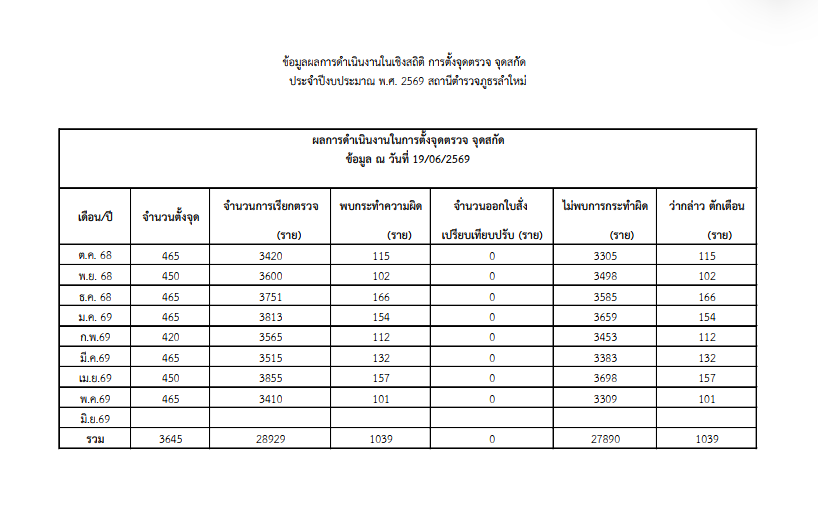 ข้อมูลผลการดำเนินงานในเชิงสถิติ การตั้งจุดตรวจ จุดสกัด
ประจำปีงบประมาณ พ.ศ. 2569 สถานีตำรวจภูธรลำใหม่

ผลการดำเนินงานในการตั้งจุดตรวจ จุดสกัด
ข้อมูล ณ วันที่ 19/06/2569

| เดือน/ปี | จำนวนตั้งจุด | จำนวนการเรียกตรวจ (ราย) | พบกระทำความผิด (ราย) | จำนวนออกใบสั่ง เปรียบเทียบปรับ (ราย) | ไม่พบการกระทำผิด (ราย) | ว่ากล่าว ตักเตือน (ราย) |
|---|---|---|---|---|---|---|
| ต.ค. 68 | 465 | 3420 | 115 | 0 | 3305 | 115 |
| พ.ย. 68 | 450 | 3600 | 102 | 0 | 3498 | 102 |
| ธ.ค. 68 | 465 | 3751 | 166 | 0 | 3585 | 166 |
| ม.ค. 69 | 465 | 3813 | 154 | 0 | 3659 | 154 |
| ก.พ.69 | 420 | 3565 | 112 | 0 | 3453 | 112 |
| มี.ค.69 | 465 | 3515 | 132 | 0 | 3383 | 132 |
| เม.ย.69 | 450 | 3855 | 157 | 0 | 3698 | 157 |
| พ.ค.69 | 465 | 3410 | 101 | 0 | 3309 | 101 |
| มิ.ย.69 | | | | | | |
| รวม | 3645 | 28929 | 1039 | 0 | 27890 | 1039 |